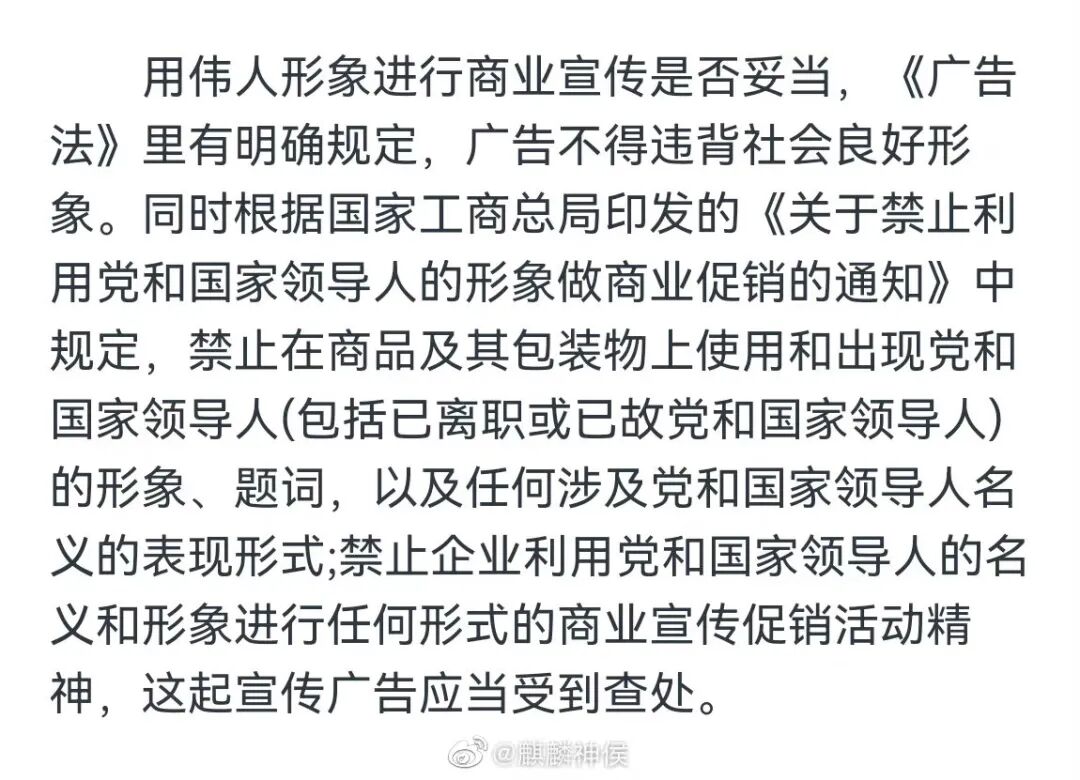 用伟人形象进行商业宣传是否妥当，《广告法》里有明确规定，广告不得违背社会良好形象。同时根据国家工商总局印发的《关于禁止利用党和国家领导人的形象做商业促销的通知》中规定，禁止在商品及其包装物上使用和出现党和国家领导人(包括已离职或已故党和国家领导人)的形象、题词，以及任何涉及党和国家领导人名义的表现形式;禁止企业利用党和国家领导人的名义和形象进行任何形式的商业宣传促销活动精神，这起宣传广告应当受到查处。

@麒麟神侯